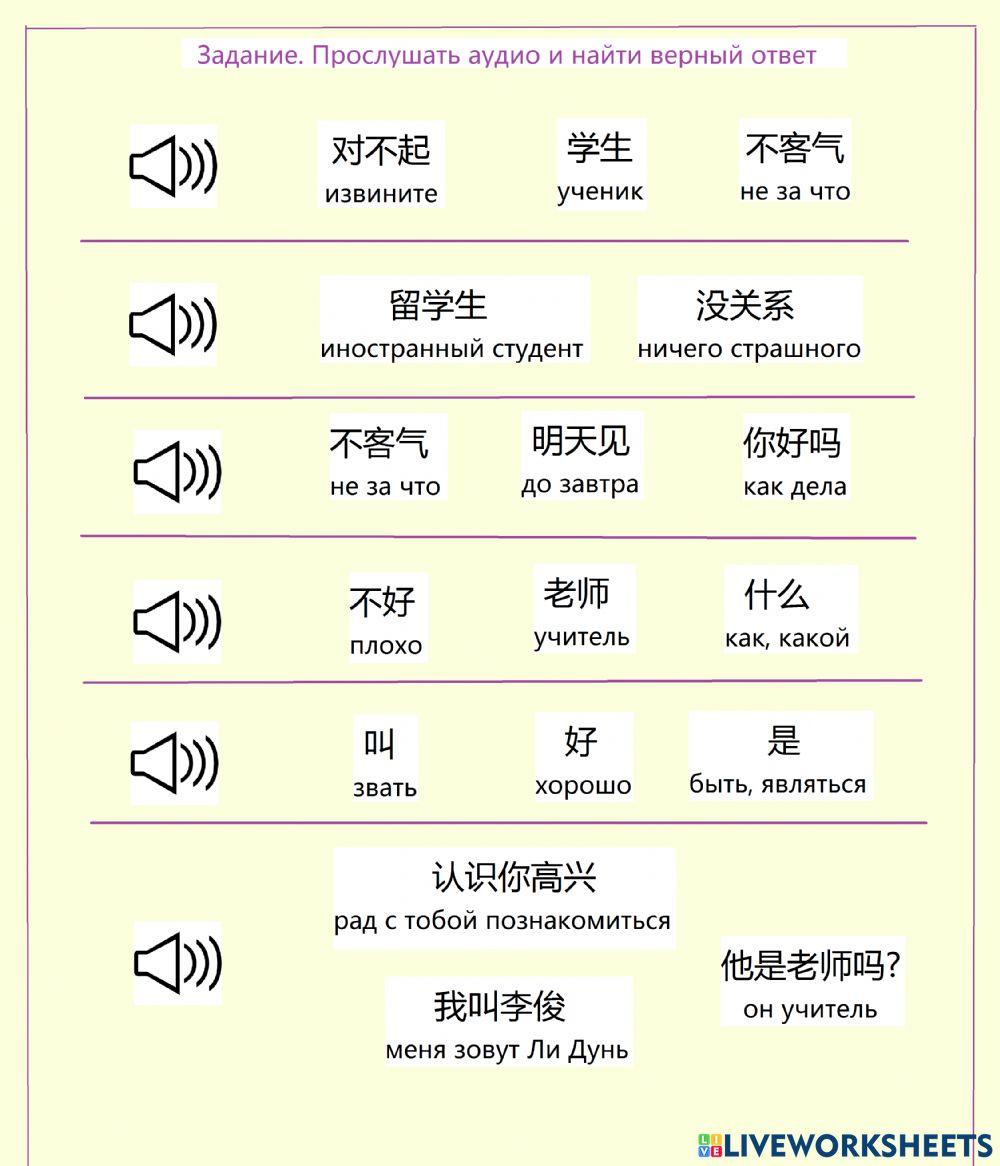 Задание. Прослушать аудио и найти верный ответ

对不起
извините

学生
ученик

不客气
не за что

留学生
иностранный студент

没关系
ничего страшного

不客气
не за что

明天见
до завтра

你好吗
как дела

不好
плохо

老师
учитель

什么
как, какой

叫
звать

好
хорошо

是
быть, являться

认识你高兴
рад с тобой познакомиться

我叫李俊
меня зовут Ли Дунь

他是老师吗?
он учитель

LIVEWORKSHEETS